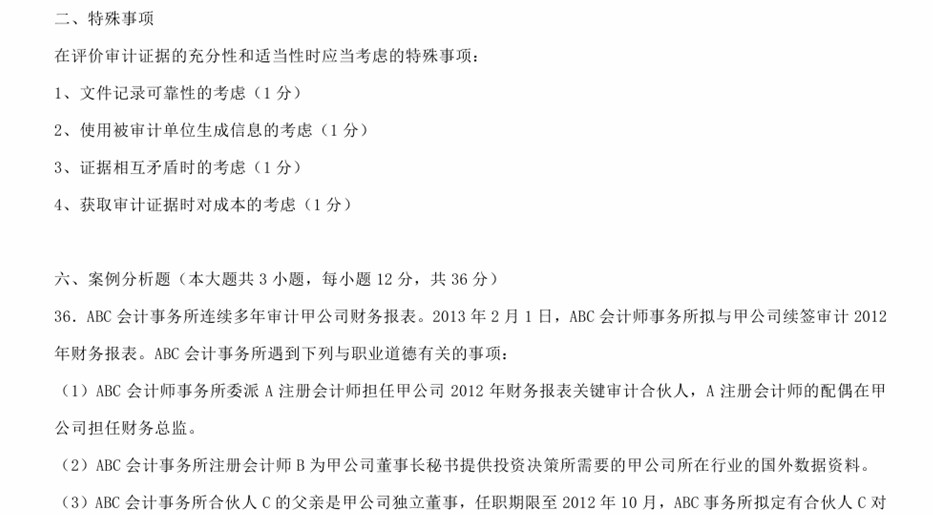 二、特殊事项

在评价审计证据的充分性和适当性时应当考虑的特殊事项：

1、文件记录可靠性的考虑（1 分）

2、使用被审计单位生成信息的考虑（1 分）

3、证据相互矛盾时的考虑（1 分）

4、获取审计证据时对成本的考虑（1 分）

六、案例分析题（本大题共 3 小题，每小题 12 分，共 36 分）

36．ABC 会计事务所连续多年审计甲公司财务报表。2013 年 2 月 1 日，ABC 会计师事务所拟与甲公司续签审计 2012 年财务报表。ABC 会计事务所遇到下列与职业道德有关的事项：

（1）ABC 会计师事务所委派 A 注册会计师担任甲公司 2012 年财务报表关键审计合伙人，A 注册会计师的配偶在甲公司担任财务总监。

（2）ABC 会计事务所注册会计师 B 为甲公司董事长秘书提供投资决策所需要的甲公司所在行业的国外数据资料。

（3）ABC 会计事务所合伙人 C 的父亲是甲公司独立董事，任职期限至 2012 年 10 月，ABC 事务所拟定有合伙人 C 对